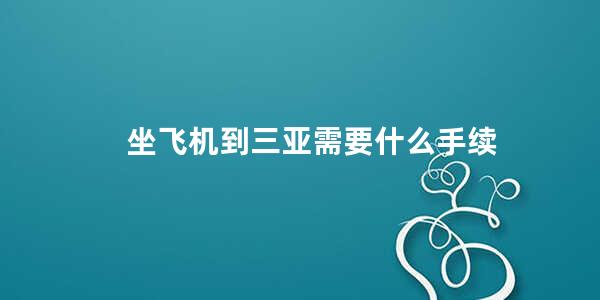 坐飞机到三亚需要什么手续